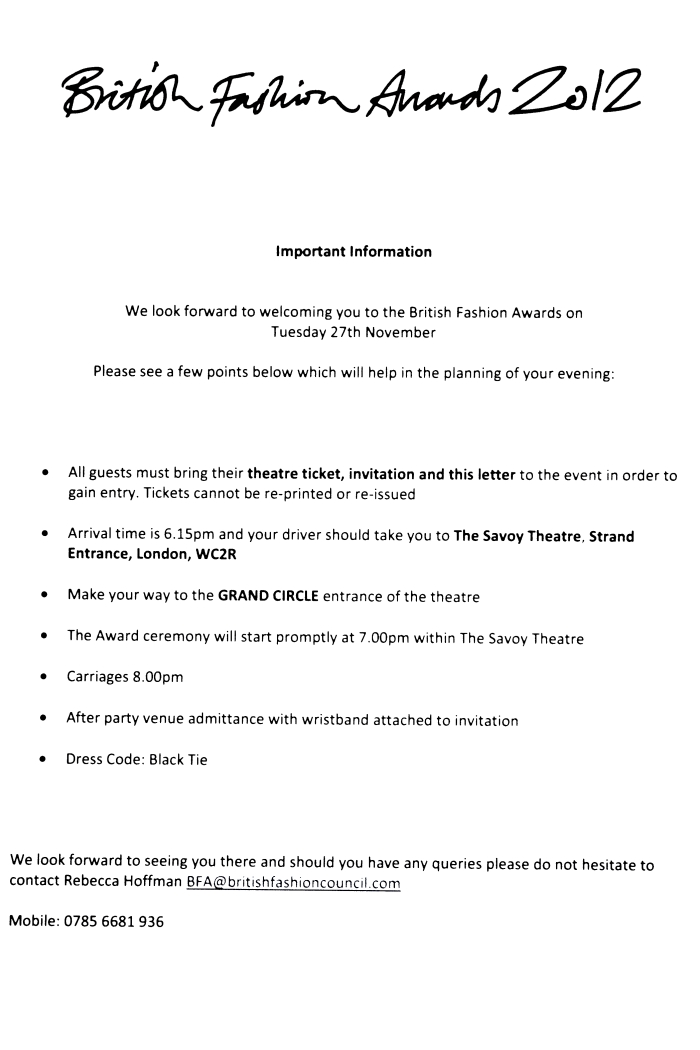 British Fashion Awards 2012

Important Information

We look forward to welcoming you to the British Fashion Awards on Tuesday 27th November

Please see a few points below which will help in the planning of your evening:

• All guests must bring their theatre ticket, invitation and this letter to the event in order to gain entry. Tickets cannot be re-printed or re-issued

• Arrival time is 6.15pm and your driver should take you to The Savoy Theatre, Strand Entrance, London, WC2R

• Make your way to the GRAND CIRCLE entrance of the theatre

• The Award ceremony will start promptly at 7.00pm within The Savoy Theatre

• Carriages 8.00pm

• After party venue admittance with wristband attached to invitation

• Dress Code: Black Tie

We look forward to seeing you there and should you have any queries please do not hesitate to contact Rebecca Hoffman BFA@britishfashioncouncil.com

Mobile: 0785 6681 936